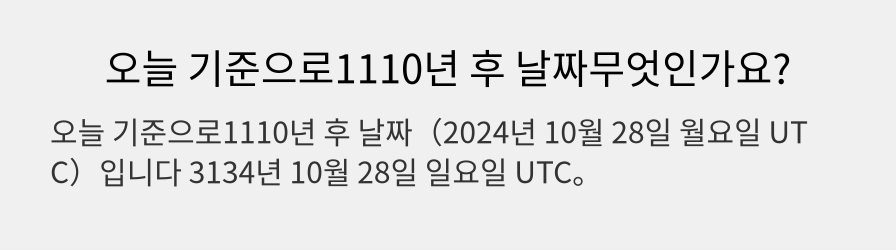 오늘 기준으로1110년 후 날짜무엇인가요?

오늘 기준으로1110년 후 날짜（2024년 10월 28일 월요일 UTC）입니다 3134년 10월 28일 일요일 UTC。